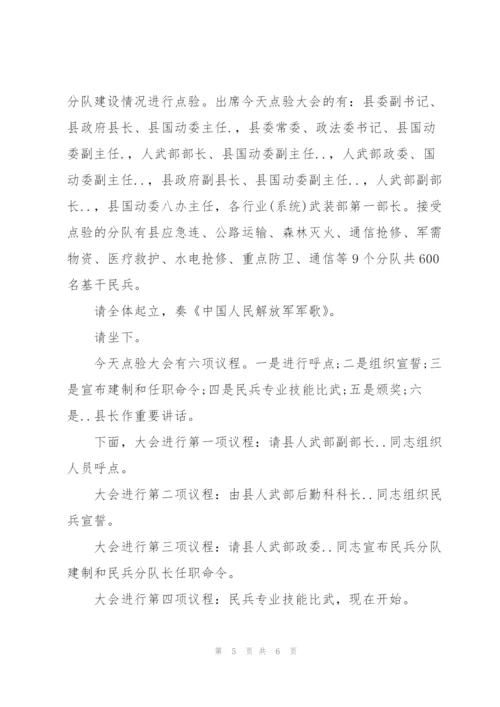 分队建设情况进行点验。出席今天点验大会的有：县委副书记、县政府县长、县国动委主任.，县委常委、政法委书记、县国动委副主任.，人武部部长、县国动委副主任..，人武部政委、国动委副主任..，县政府副县长、县国动委副主任..，人武部副部长..，县国动委八办主任，各行业(系统)武装部第一部长。接受点验的分队有县应急连、公路运输、森林灭火、通信抢修、军需物资、医疗救护、水电抢修、重点防卫、通信等9个分队共600名基干民兵。

请全体起立，奏《中国人民解放军军歌》。

请坐下。

今天点验大会有六项议程。一是进行呼点；二是组织宣誓；三是宣布建制和任职命令；四是民兵专业技能比武；五是颁奖；六是..县长作重要讲话。

下面，大会进行第一项议程：请县人武部副部长..同志组织人员呼点。

大会进行第二项议程：由县人武部后勤科科长..同志组织民兵宣誓。

大会进行第三项议程：请县人武部政委..同志宣布民兵分队建制和民兵分队长任职命令。

大会进行第四项议程：民兵专业技能比武，现在开始。

第 5 页 共 6 页